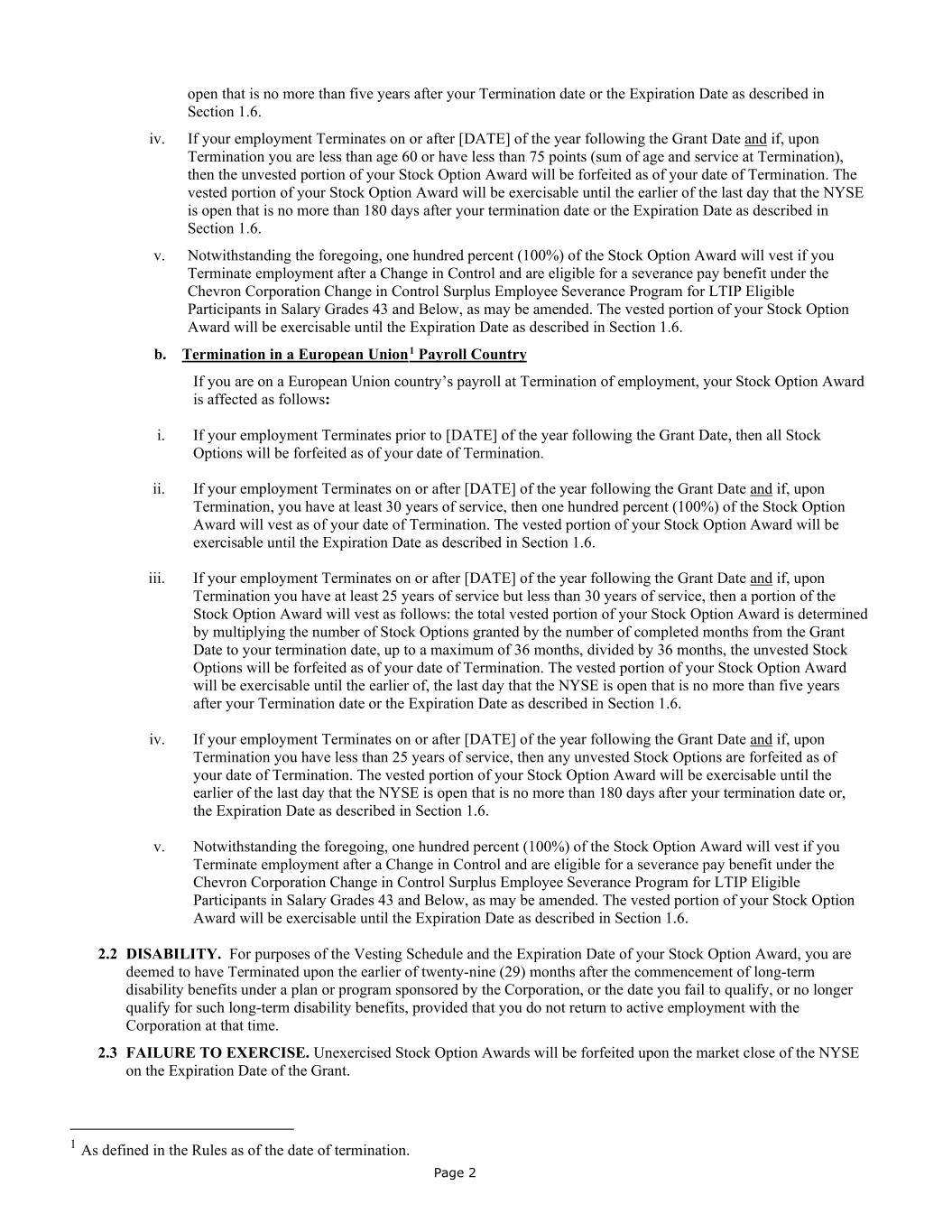 open that is no more than five years after your Termination date or the Expiration Date as described in Section 1.6.

iv. If your employment Terminates on or after [DATE] of the year following the Grant Date and if, upon Termination you are less than age 60 or have less than 75 points (sum of age and service at Termination), then the unvested portion of your Stock Option Award will be forfeited as of your date of Termination. The vested portion of your Stock Option Award will be exercisable until the earlier of the last day that the NYSE is open that is no more than 180 days after your termination date or the Expiration Date as described in Section 1.6.

v. Notwithstanding the foregoing, one hundred percent (100%) of the Stock Option Award will vest if you Terminate employment after a Change in Control and are eligible for a severance pay benefit under the Chevron Corporation Change in Control Surplus Employee Severance Program for LTIP Eligible Participants in Salary Grades 43 and Below, as may be amended. The vested portion of your Stock Option Award will be exercisable until the Expiration Date as described in Section 1.6.

b. Termination in a European Union$^1$ Payroll Country

If you are on a European Union country's payroll at Termination of employment, your Stock Option Award is affected as follows:

i. If your employment Terminates prior to [DATE] of the year following the Grant Date, then all Stock Options will be forfeited as of your date of Termination.

ii. If your employment Terminates on or after [DATE] of the year following the Grant Date and if, upon Termination, you have at least 30 years of service, then one hundred percent (100%) of the Stock Option Award will vest as of your date of Termination. The vested portion of your Stock Option Award will be exercisable until the Expiration Date as described in Section 1.6.

iii. If your employment Terminates on or after [DATE] of the year following the Grant Date and if, upon Termination you have at least 25 years of service but less than 30 years of service, then a portion of the Stock Option Award will vest as follows: the total vested portion of your Stock Option Award is determined by multiplying the number of Stock Options granted by the number of completed months from the Grant Date to your termination date, up to a maximum of 36 months, divided by 36 months, the unvested Stock Options will be forfeited as of your date of Termination. The vested portion of your Stock Option Award will be exercisable until the earlier of, the last day that the NYSE is open that is no more than five years after your Termination date or the Expiration Date as described in Section 1.6.

iv. If your employment Terminates on or after [DATE] of the year following the Grant Date and if, upon Termination you have less than 25 years of service, then any unvested Stock Options are forfeited as of your date of Termination. The vested portion of your Stock Option Award will be exercisable until the earlier of the last day that the NYSE is open that is no more than 180 days after your termination date or, the Expiration Date as described in Section 1.6.

v. Notwithstanding the foregoing, one hundred percent (100%) of the Stock Option Award will vest if you Terminate employment after a Change in Control and are eligible for a severance pay benefit under the Chevron Corporation Change in Control Surplus Employee Severance Program for LTIP Eligible Participants in Salary Grades 43 and Below, as may be amended. The vested portion of your Stock Option Award will be exercisable until the Expiration Date as described in Section 1.6.

2.2 DISABILITY. For purposes of the Vesting Schedule and the Expiration Date of your Stock Option Award, you are deemed to have Terminated upon the earlier of twenty-nine (29) months after the commencement of long-term disability benefits under a plan or program sponsored by the Corporation, or the date you fail to qualify, or no longer qualify for such long-term disability benefits, provided that you do not return to active employment with the Corporation at that time.

2.3 FAILURE TO EXERCISE. Unexercised Stock Option Awards will be forfeited upon the market close of the NYSE on the Expiration Date of the Grant.

$^1$ As defined in the Rules as of the date of termination.

Page 2